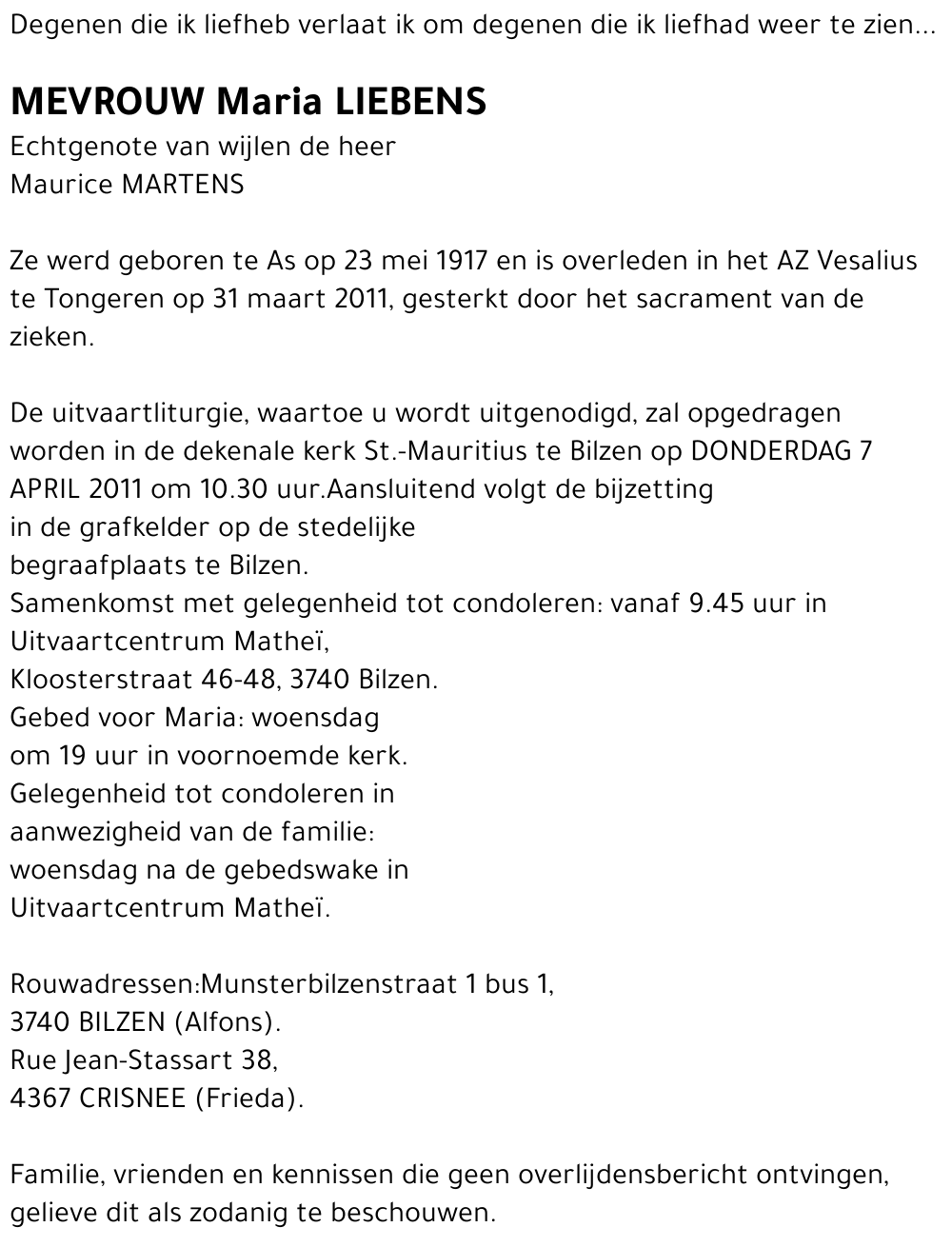 Degenen die ik liefheb verlaat ik om degenen die ik liefhad weer te zien...

MEVROUW Maria LIEBENS
Echtgenote van wijlen de heer
Maurice MARTENS

Ze werd geboren te As op 23 mei 1917 en is overleden in het AZ Vesalius te Tongeren op 31 maart 2011, gesterkt door het sacrament van de zieken.

De uitvaartliturgie, waartoe u wordt uitgenodigd, zal opgedragen worden in de dekenale kerk St.-Mauritius te Bilzen op DONDERDAG 7 APRIL 2011 om 10.30 uur.Aansluitend volgt de bijzetting in de grafkelder op de stedelijke begraafplaats te Bilzen.
Samenkomst met gelegenheid tot condoleren: vanaf 9.45 uur in Uitvaartcentrum Matheï,
Kloosterstraat 46-48, 3740 Bilzen.
Gebed voor Maria: woensdag om 19 uur in voornoemde kerk.
Gelegenheid tot condoleren in aanwezigheid van de familie:
woensdag na de gebedswake in Uitvaartcentrum Matheï.

Rouwadressen:Munsterbilzenstraat 1 bus 1,
3740 BILZEN (Alfons).
Rue Jean-Stassart 38,
4367 CRISNEE (Frieda).

Familie, vrienden en kennissen die geen overlijdensbericht ontvingen, gelieve dit als zodanig te beschouwen.